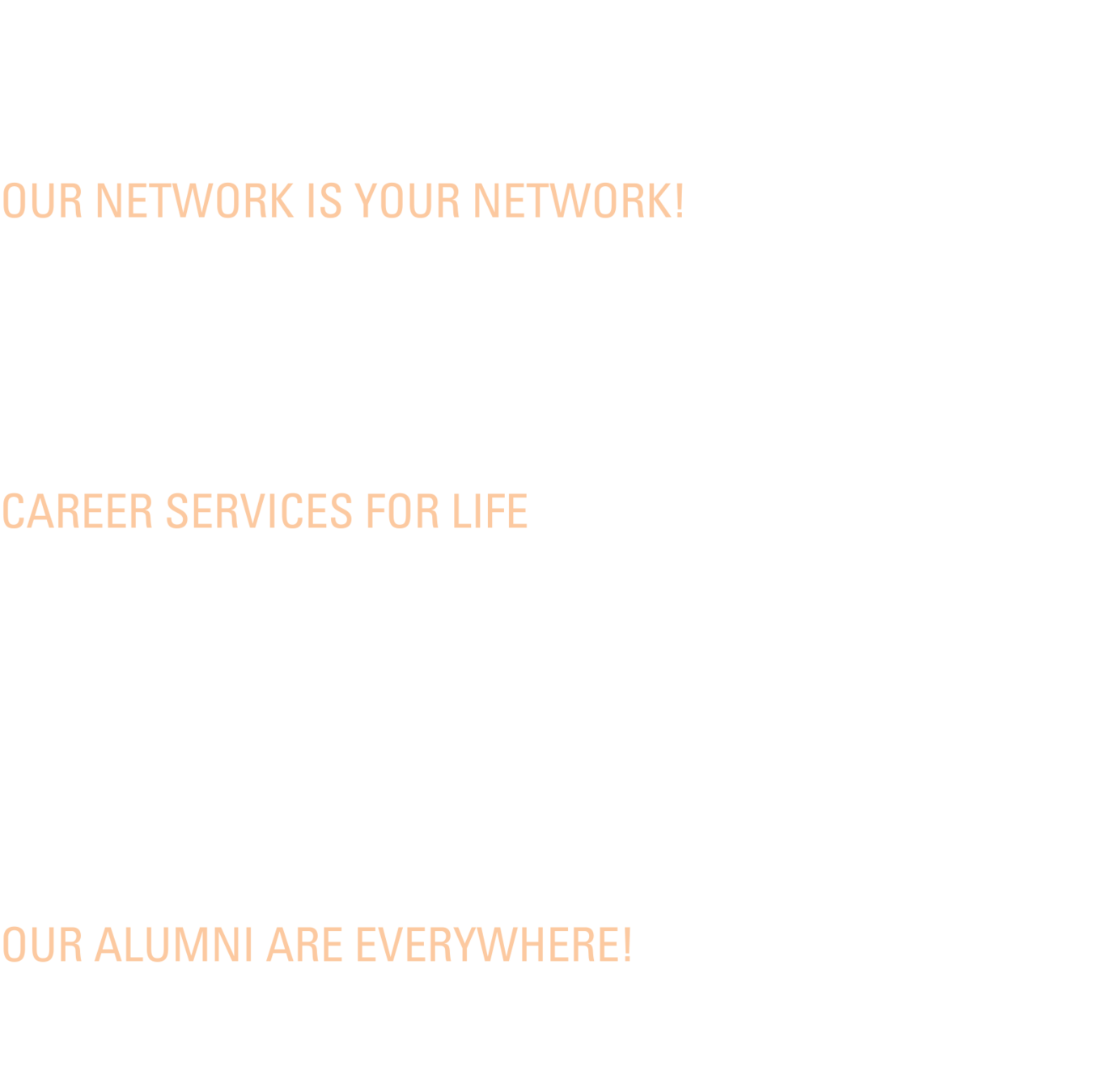 OUR NETWORK IS YOUR NETWORK!

CAREER SERVICES FOR LIFE

OUR ALUMNI ARE EVERYWHERE!